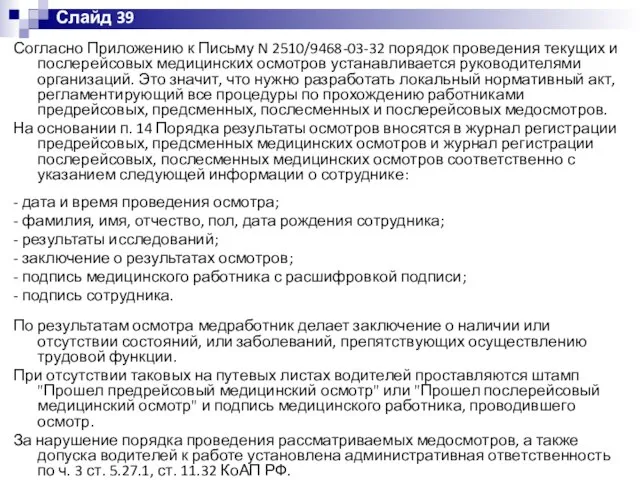 Слайд 39

Согласно Приложению к Письму N 2510/9468-03-32 порядок проведения текущих и послерейсовых медицинских осмотров устанавливается руководителями организаций. Это значит, что нужно разработать локальный нормативный акт, регламентирующий все процедуры по прохождению работниками предрейсовых, предсменных, послесменных и послерейсовых медосмотров.

На основании п. 14 Порядка результаты осмотров вносятся в журнал регистрации предрейсовых, предсменных медицинских осмотров и журнал регистрации послерейсовых, послесменных медицинских осмотров соответственно с указанием следующей информации о сотруднике:

- дата и время проведения осмотра;
- фамилия, имя, отчество, пол, дата рождения сотрудника;
- результаты исследований;
- заключение о результатах осмотров;
- подпись медицинского работника с расшифровкой подписи;
- подпись сотрудника.

По результатам осмотра медработник делает заключение о наличии или отсутствии состояний, или заболеваний, препятствующих осуществлению трудовой функции.

При отсутствии таковых на путевых листах водителей проставляются штамп "Прошел предрейсовый медицинский осмотр" или "Прошел послерейсовый медицинский осмотр" и подпись медицинского работника, проводившего осмотр.

За нарушение порядка проведения рассматриваемых медосмотров, а также допуска водителей к работе установлена административная ответственность по ч. 3 ст. 5.27.1, ст. 11.32 КоАП РФ.